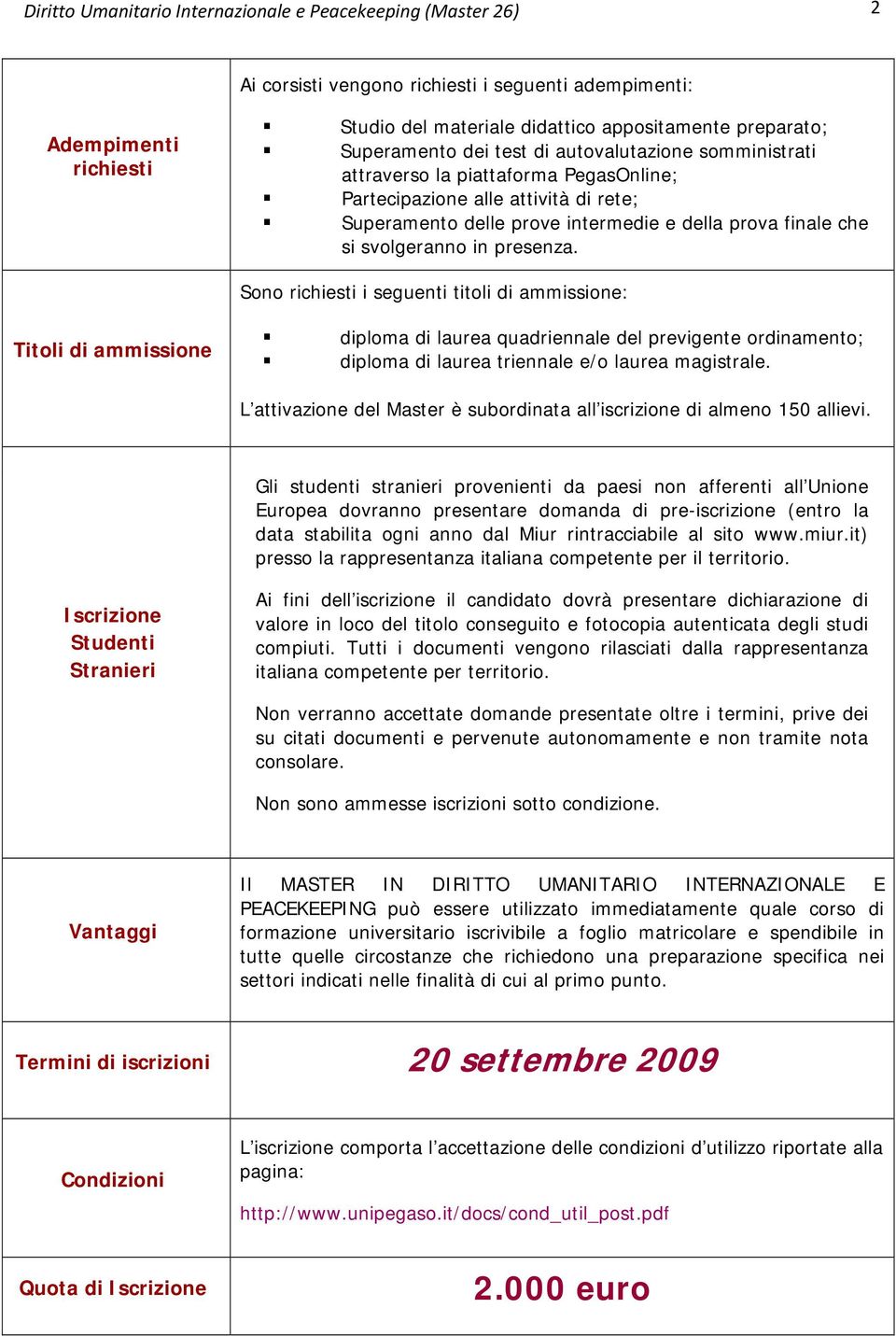 Diritto Umanitario Internazionale e Peacekeeping (Master 26)

2

| | |
|---|---|
| Adempimenti richiesti | Ai corsisti vengono richiesti i seguenti adempimenti:<br>▪ Studio del materiale didattico appositamente preparato;<br>▪ Superamento dei test di autovalutazione somministrati attraverso la piattaforma PegasOnline;<br>▪ Partecipazione alle attività di rete;<br>▪ Superamento delle prove intermedie e della prova finale che si svolgeranno in presenza. |
| Titoli di ammissione | Sono richiesti i seguenti titoli di ammissione:<br>▪ diploma di laurea quadriennale del previgente ordinamento;<br>▪ diploma di laurea triennale e/o laurea magistrale.<br>L'attivazione del Master è subordinata all'iscrizione di almeno 150 allievi. |
| Iscrizione Studenti Stranieri | Gli studenti stranieri provenienti da paesi non afferenti all'Unione Europea dovranno presentare domanda di pre-iscrizione (entro la data stabilita ogni anno dal Miur rintracciabile al sito www.miur.it) presso la rappresentanza italiana competente per il territorio.<br>Ai fini dell'iscrizione il candidato dovrà presentare dichiarazione di valore in loco del titolo conseguito e fotocopia autenticata degli studi compiuti. Tutti i documenti vengono rilasciati dalla rappresentanza italiana competente per territorio.<br>Non verranno accettate domande presentate oltre i termini, prive dei su citati documenti e pervenute autonomamente e non tramite nota consolare.<br>Non sono ammesse iscrizioni sotto condizione. |
| Vantaggi | Il MASTER IN DIRITTO UMANITARIO INTERNAZIONALE E PEACEKEEPING può essere utilizzato immediatamente quale corso di formazione universitario iscrivibile a foglio matricolare e spendibile in tutte quelle circostanze che richiedono una preparazione specifica nei settori indicati nelle finalità di cui al primo punto. |
| Termini di iscrizioni | 20 settembre 2009 |
| Condizioni | L'iscrizione comporta l'accettazione delle condizioni d'utilizzo riportate alla pagina:<br>http://www.unipegaso.it/docs/cond_util_post.pdf |
| Quota di Iscrizione | 2.000 euro |